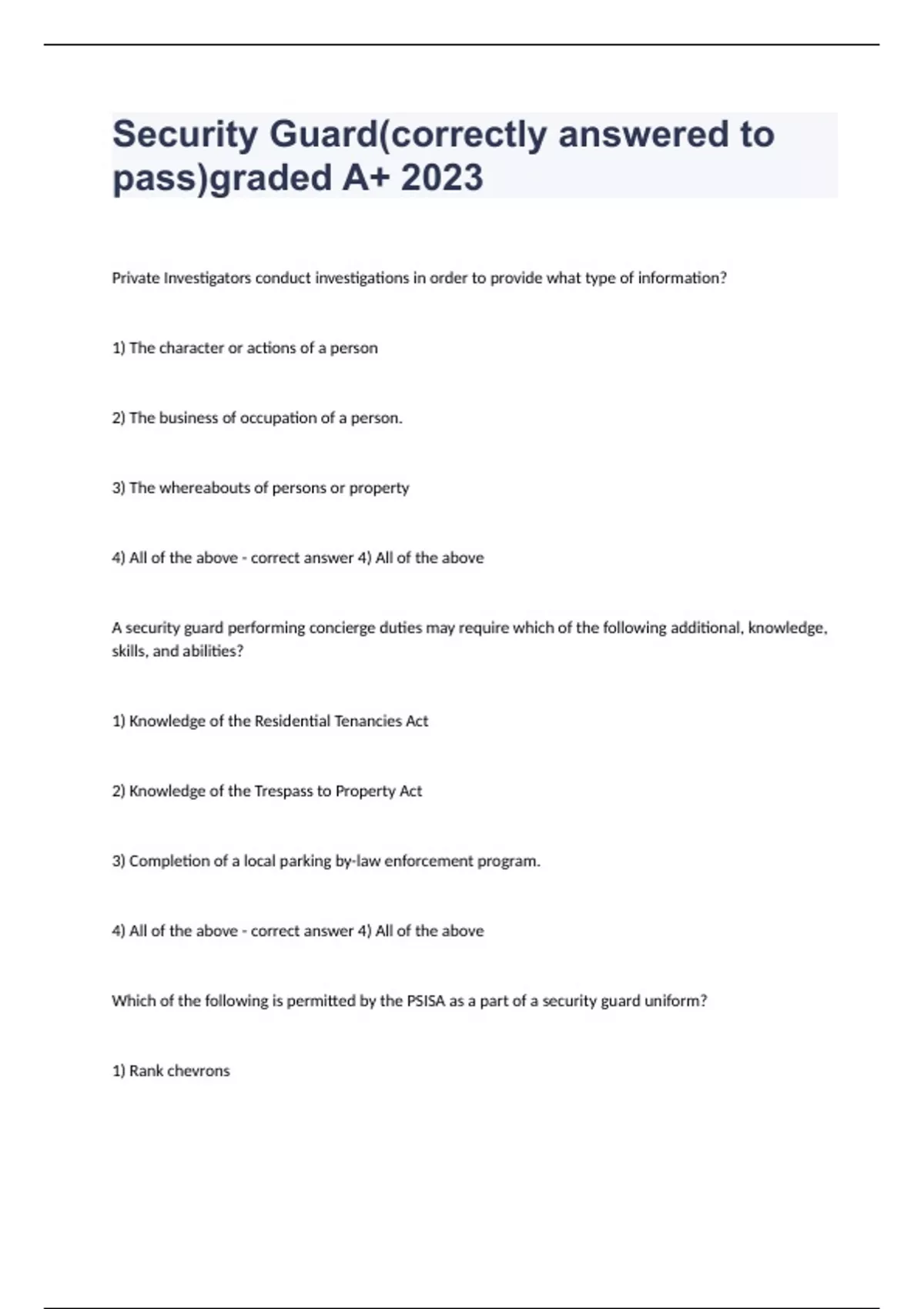 Security Guard(correctly answered to pass)graded A+ 2023

Private Investigators conduct investigations in order to provide what type of information?

1) The character or actions of a person

2) The business of occupation of a person.

3) The whereabouts of persons or property

4) All of the above - correct answer 4) All of the above

A security guard performing concierge duties may require which of the following additional, knowledge, skills, and abilities?

1) Knowledge of the Residential Tenancies Act

2) Knowledge of the Trespass to Property Act

3) Completion of a local parking by-law enforcement program.

4) All of the above - correct answer 4) All of the above

Which of the following is permitted by the PSISA as a part of a security guard uniform?

1) Rank chevrons